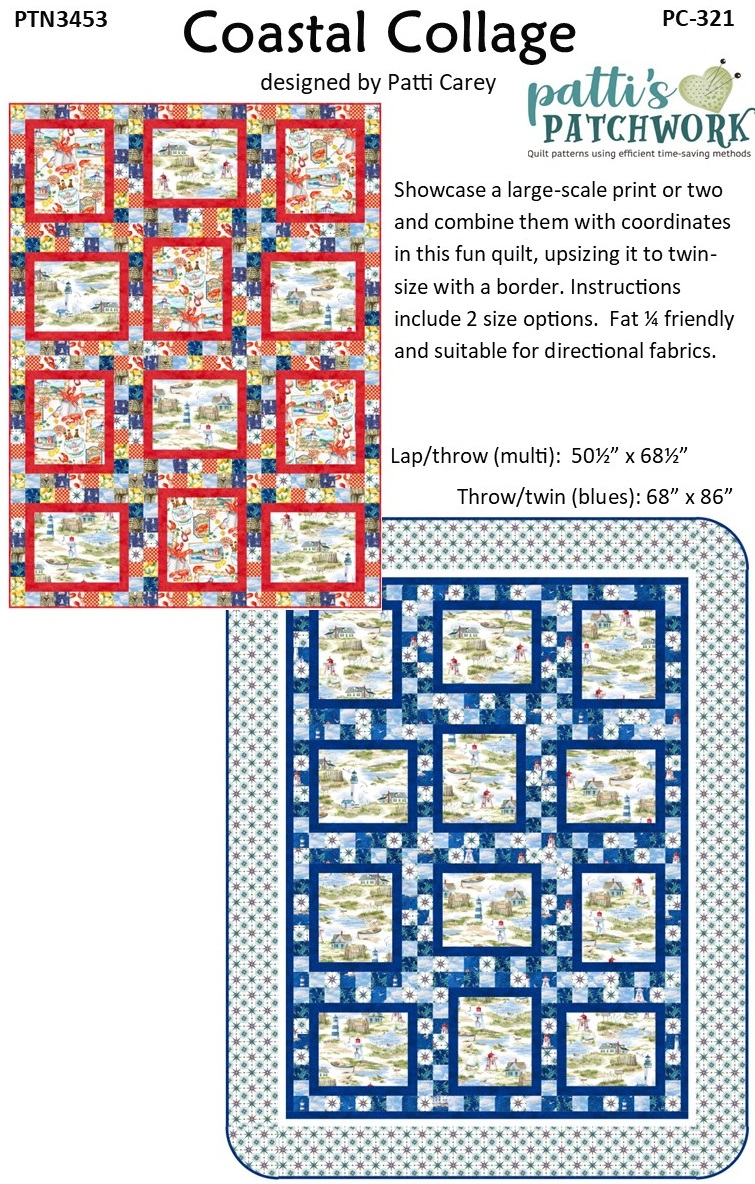 PTN3453

Coastal Collage

PC-321

designed by Patti Carey

patti's PATCHWORK

Quilt patterns using efficient time-saving methods

Showcase a large-scale print or two and combine them with coordinates in this fun quilt, upsizing it to twin-size with a border. Instructions include 2 size options. Fat ¼ friendly and suitable for directional fabrics.

Lap/throw (multi): 50½" x 68½"

Throw/twin (blues): 68" x 86"